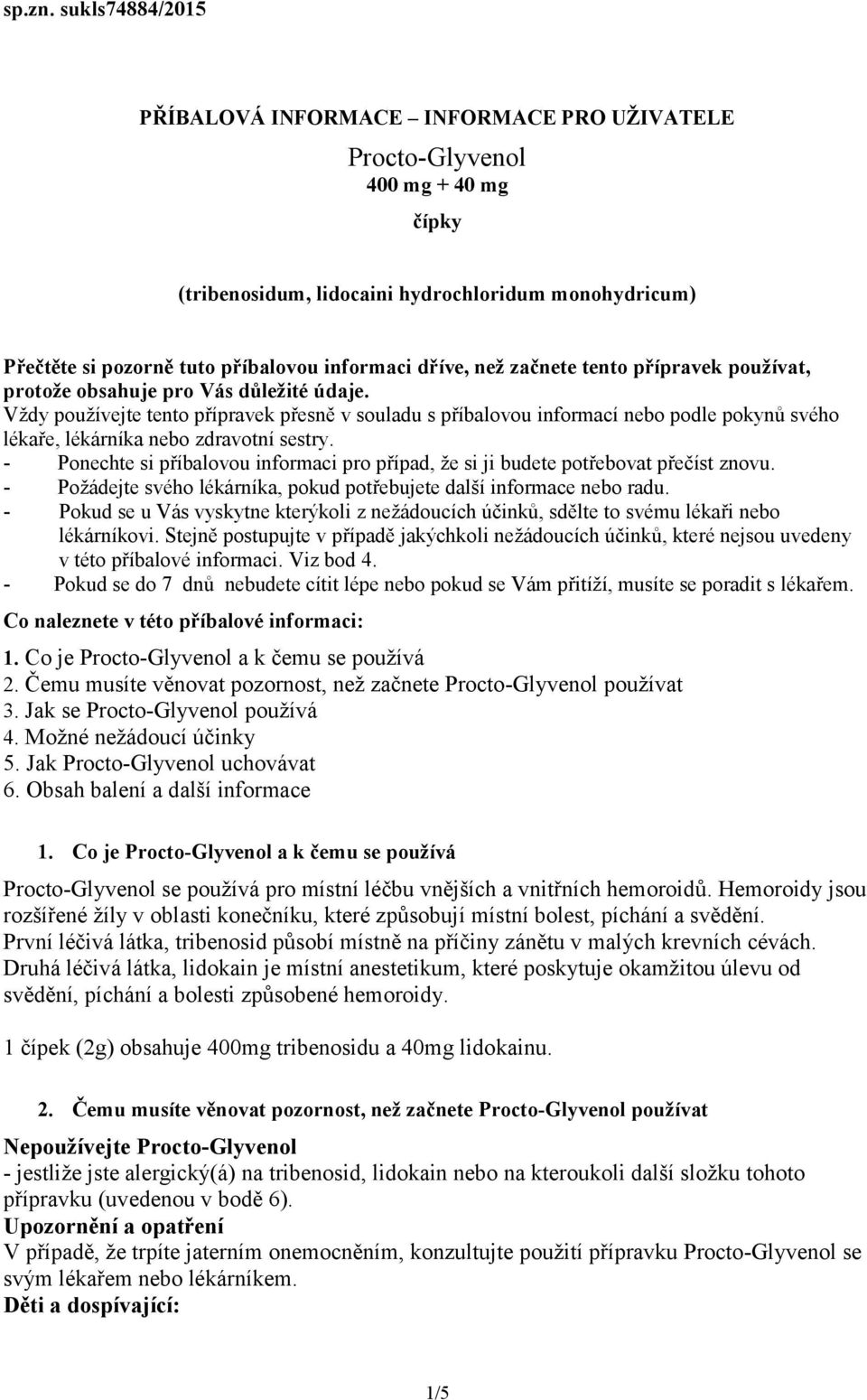 sp.zn. sukls74884/2015

PŘÍBALOVÁ INFORMACE – INFORMACE PRO UŽIVATELE

Procto-Glyvenol
400 mg + 40 mg
čípky

(tribenosidum, lidocaini hydrochloridum monohydricum)

Přečtěte si pozorně tuto příbalovou informaci dříve, než začnete tento přípravek používat, protože obsahuje pro Vás důležité údaje.
Vždy používejte tento přípravek přesně v souladu s příbalovou informací nebo podle pokynů svého lékaře, lékárníka nebo zdravotní sestry.
- Ponechte si příbalovou informaci pro případ, že si ji budete potřebovat přečíst znovu.
- Požádejte svého lékárníka, pokud potřebujete další informace nebo radu.
- Pokud se u Vás vyskytne kterýkoli z nežádoucích účinků, sdělte to svému lékaři nebo lékárníkovi. Stejně postupujte v případě jakýchkoli nežádoucích účinků, které nejsou uvedeny v této příbalové informaci. Viz bod 4.
- Pokud se do 7 dnů nebudete cítit lépe nebo pokud se Vám přitíží, musíte se poradit s lékařem.

Co naleznete v této příbalové informaci:

1. Co je Procto-Glyvenol a k čemu se používá
2. Čemu musíte věnovat pozornost, než začnete Procto-Glyvenol používat
3. Jak se Procto-Glyvenol používá
4. Možné nežádoucí účinky
5. Jak Procto-Glyvenol uchovávat
6. Obsah balení a další informace

1. Co je Procto-Glyvenol a k čemu se používá

Procto-Glyvenol se používá pro místní léčbu vnějších a vnitřních hemoroidů. Hemoroidy jsou rozšířené žíly v oblasti konečníku, které způsobují místní bolest, píchání a svědění.
První léčivá látka, tribenosid působí místně na příčiny zánětu v malých krevních cévách.
Druhá léčivá látka, lidokain je místní anestetikum, které poskytuje okamžitou úlevu od svědění, píchání a bolesti způsobené hemoroidy.

1 čípek (2g) obsahuje 400mg tribenosidu a 40mg lidokainu.

2. Čemu musíte věnovat pozornost, než začnete Procto-Glyvenol používat

Nepoužívejte Procto-Glyvenol
- jestliže jste alergický(á) na tribenosid, lidokain nebo na kteroukoli další složku tohoto přípravku (uvedenou v bodě 6).
Upozornění a opatření
V případě, že trpíte jaterním onemocněním, konzultujte použití přípravku Procto-Glyvenol se svým lékařem nebo lékárníkem.
Děti a dospívající:

1/5